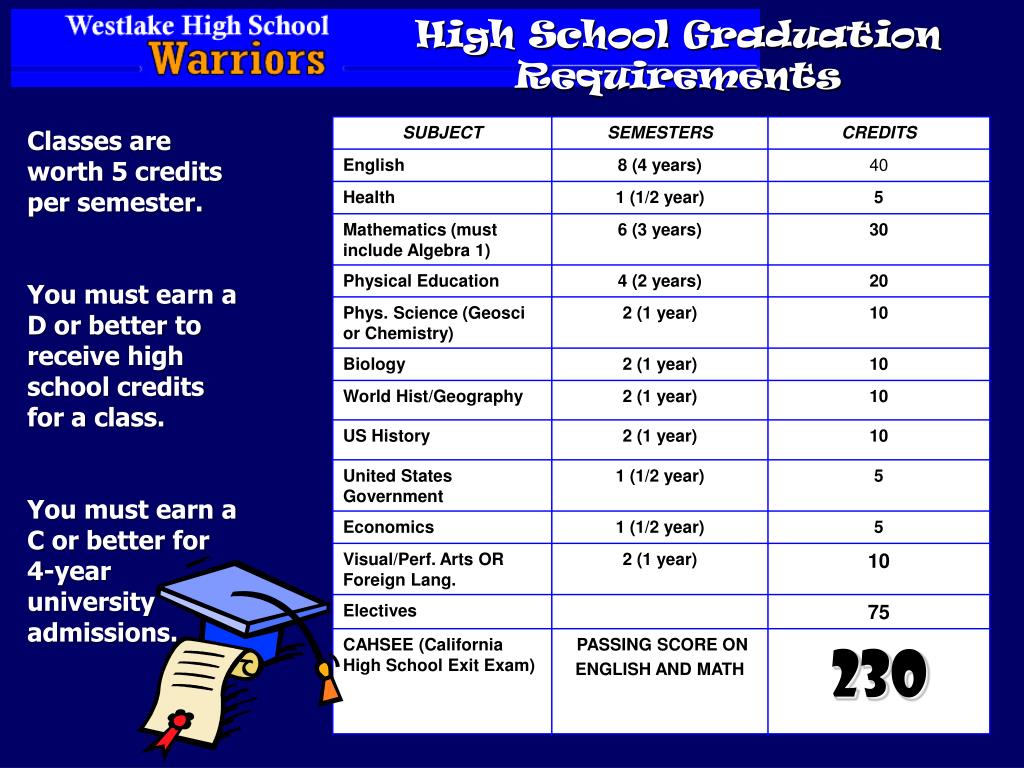 Westlake High School
Warriors

High School Graduation Requirements

Classes are worth 5 credits per semester.

You must earn a D or better to receive high school credits for a class.

You must earn a C or better for 4-year university admissions.

| SUBJECT | SEMESTERS | CREDITS |
|---|---|---|
| English | 8 (4 years) | 40 |
| Health | 1 (1/2 year) | 5 |
| Mathematics (must include Algebra 1) | 6 (3 years) | 30 |
| Physical Education | 4 (2 years) | 20 |
| Phys. Science (Geosci or Chemistry) | 2 (1 year) | 10 |
| Biology | 2 (1 year) | 10 |
| World Hist/Geography | 2 (1 year) | 10 |
| US History | 2 (1 year) | 10 |
| United States Government | 1 (1/2 year) | 5 |
| Economics | 1 (1/2 year) | 5 |
| Visual/Perf. Arts OR Foreign Lang. | 2 (1 year) | 10 |
| Electives | | 75 |
| CAHSEE (California High School Exit Exam) | PASSING SCORE ON ENGLISH AND MATH | 230 |